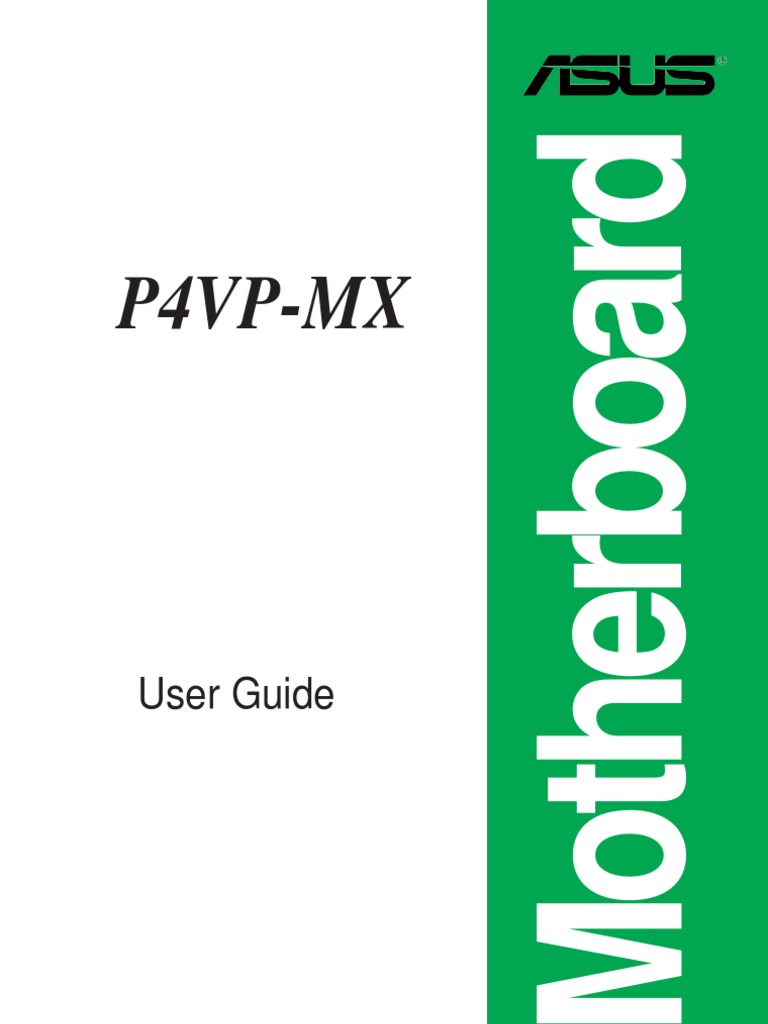 ASUS®

P4VP-MX

User Guide

Motherboard